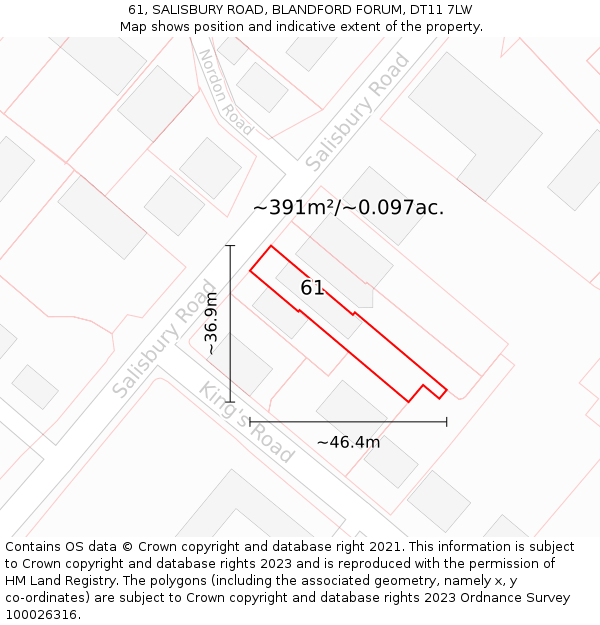 61, SALISBURY ROAD, BLANDFORD FORUM, DT11 7LW
Map shows position and indicative extent of the property.

Nordon Road
Salisbury Road
~391m²/~0.097ac.
61
~36.9m
Salisbury Road
King's Road
~46.4m

Contains OS data © Crown copyright and database right 2021. This information is subject to Crown copyright and database rights 2023 and is reproduced with the permission of HM Land Registry. The polygons (including the associated geometry, namely x, y co-ordinates) are subject to Crown copyright and database rights 2023 Ordnance Survey 100026316.